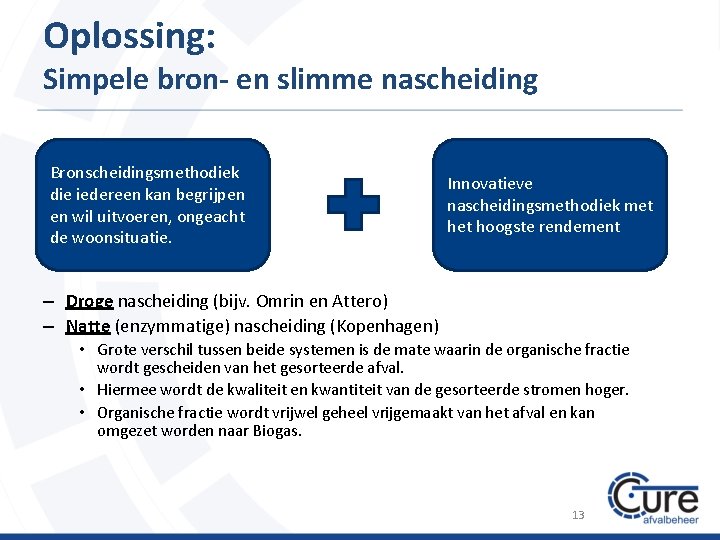 Oplossing:
Simpele bron- en slimme nascheiding

Bronscheidingsmethodiek die iedereen kan begrijpen en wil uitvoeren, ongeacht de woonsituatie.

Innovatieve nascheidingsmethodiek met het hoogste rendement

– Droge nascheiding (bijv. Omrin en Attero)
– Natte (enzymmatige) nascheiding (Kopenhagen)
• Grote verschil tussen beide systemen is de mate waarin de organische fractie wordt gescheiden van het gesorteerde afval.
• Hiermee wordt de kwaliteit en kwantiteit van de gesorteerde stromen hoger.
• Organische fractie wordt vrijwel geheel vrijgemaakt van het afval en kan omgezet worden naar Biogas.

13

Cure afvalbeheer